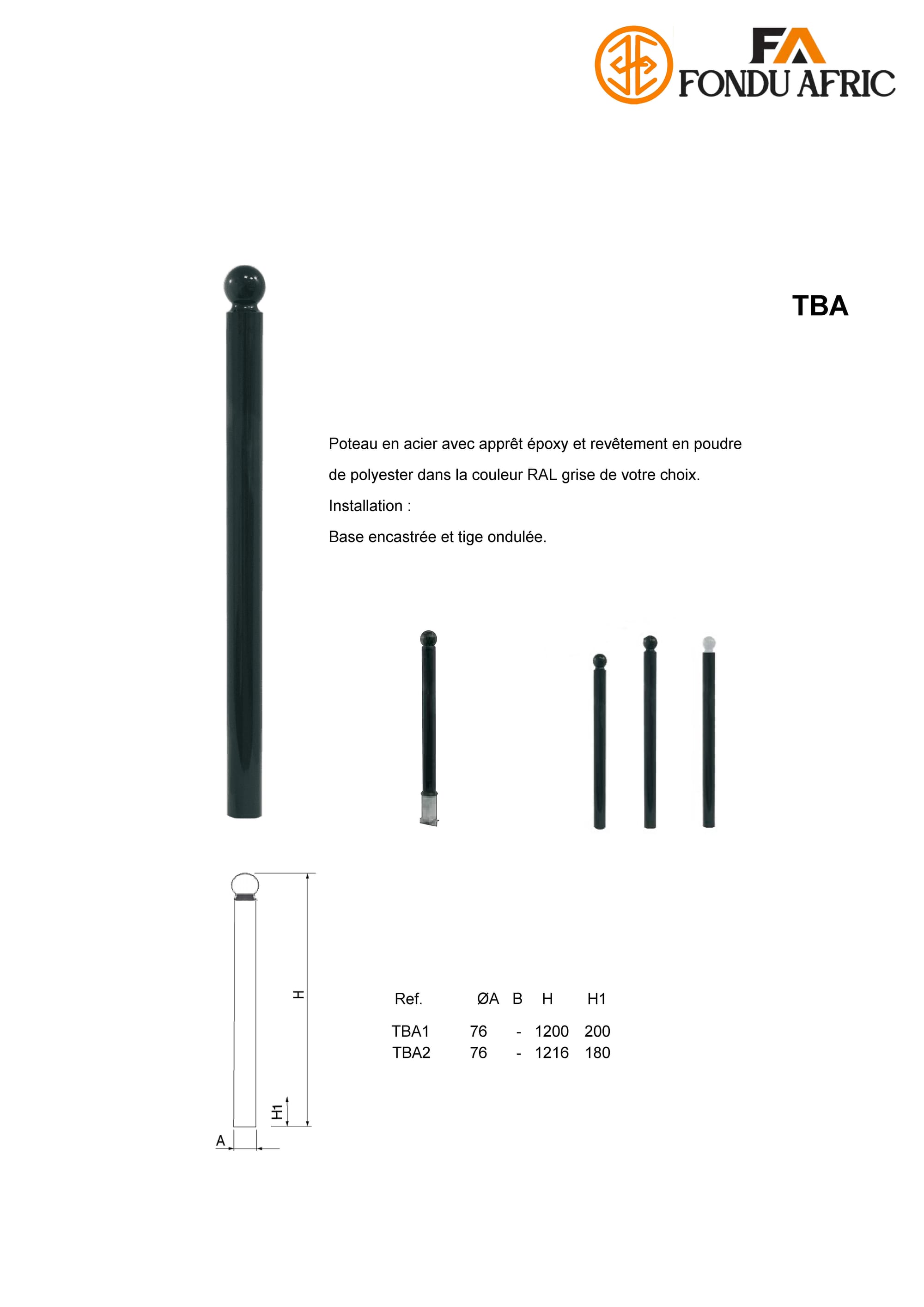 FA
FONDU AFRIC

TBA

Poteau en acier avec apprêt époxy et revêtement en poudre de polyester dans la couleur RAL grise de votre choix.

Installation :

Base encastrée et tige ondulée.

H

H1

A

| Ref. | ØA | B | H | H1 |
|---|---|---|---|---|
| TBA1 | 76 | - | 1200 | 200 |
| TBA2 | 76 | - | 1216 | 180 |